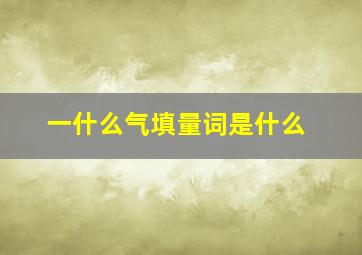 一什么气填量词是什么